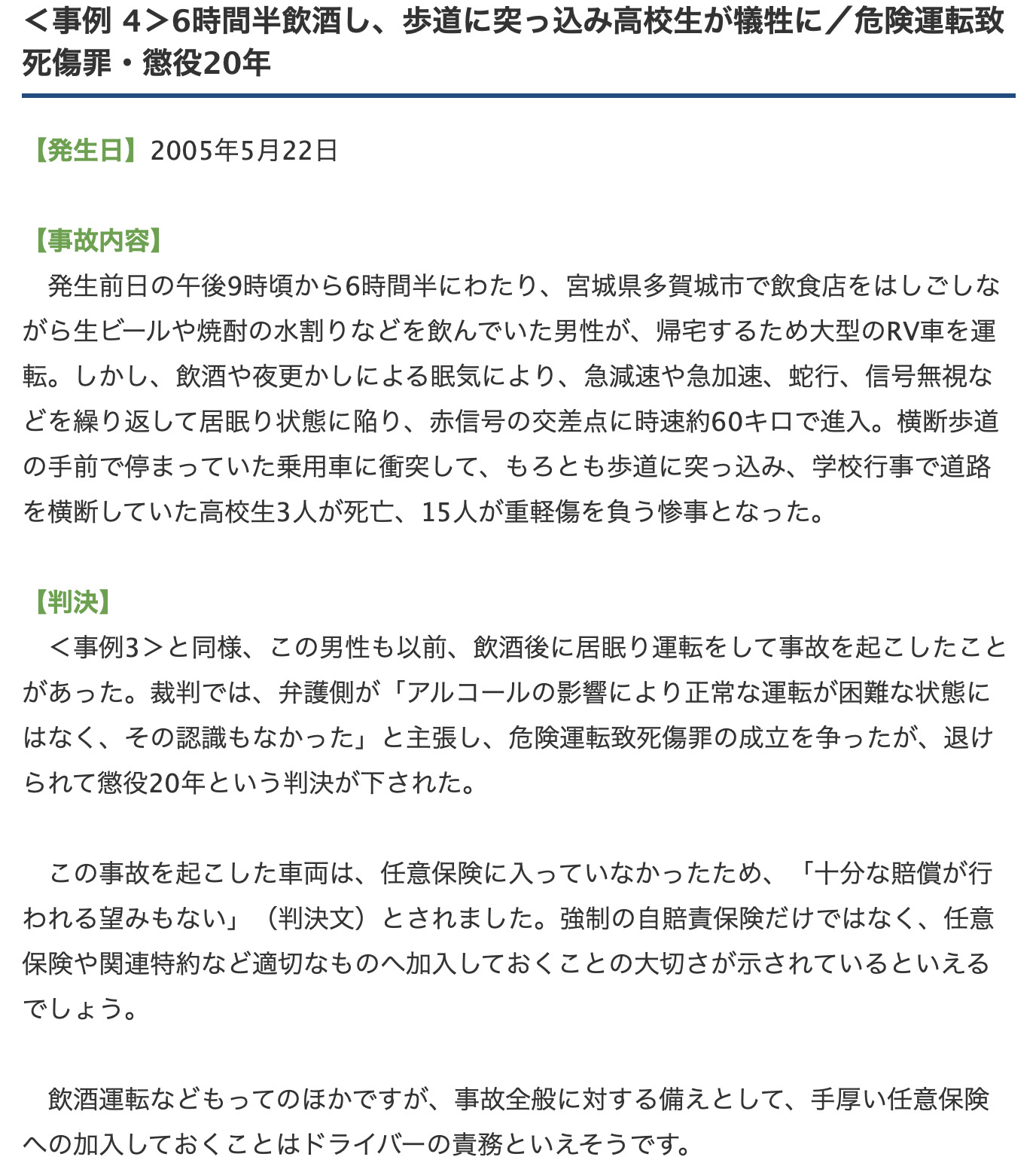 ＜事例 4＞6時間半飲酒し、歩道に突っ込み高校生が犠牲に／危険運転致死傷罪・懲役20年

【発生日】2005年5月22日

【事故内容】
発生前日の午後9時頃から6時間半にわたり、宮城県多賀城市で飲食店をはしごしながら生ビールや焼酎の水割りなどを飲んでいた男性が、帰宅するため大型のRV車を運転。しかし、飲酒や夜更かしによる眠気により、急減速や急加速、蛇行、信号無視などを繰り返して居眠り状態に陥り、赤信号の交差点に時速約60キロで進入。横断歩道の手前で停まっていた乗用車に衝突して、もろとも歩道に突っ込み、学校行事で道路を横断していた高校生3人が死亡、15人が重軽傷を負う惨事となった。

【判決】
＜事例3＞と同様、この男性も以前、飲酒後に居眠り運転をして事故を起こしたことがあった。裁判では、弁護側が「アルコールの影響により正常な運転が困難な状態にはなく、その認識もなかった」と主張し、危険運転致死傷罪の成立を争ったが、退けられて懲役20年という判決が下された。

この事故を起こした車両は、任意保険に入っていなかったため、「十分な賠償が行われる望みもない」（判決文）とされました。強制の自賠責保険だけではなく、任意保険や関連特約など適切なものへ加入しておくことの大切さが示されているといえるでしょう。

飲酒運転などもってのほかですが、事故全般に対する備えとして、手厚い任意保険への加入しておくことはドライバーの責務といえそうです。